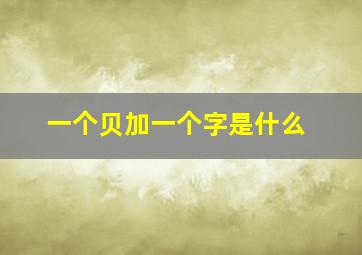 一个贝加一个字是什么